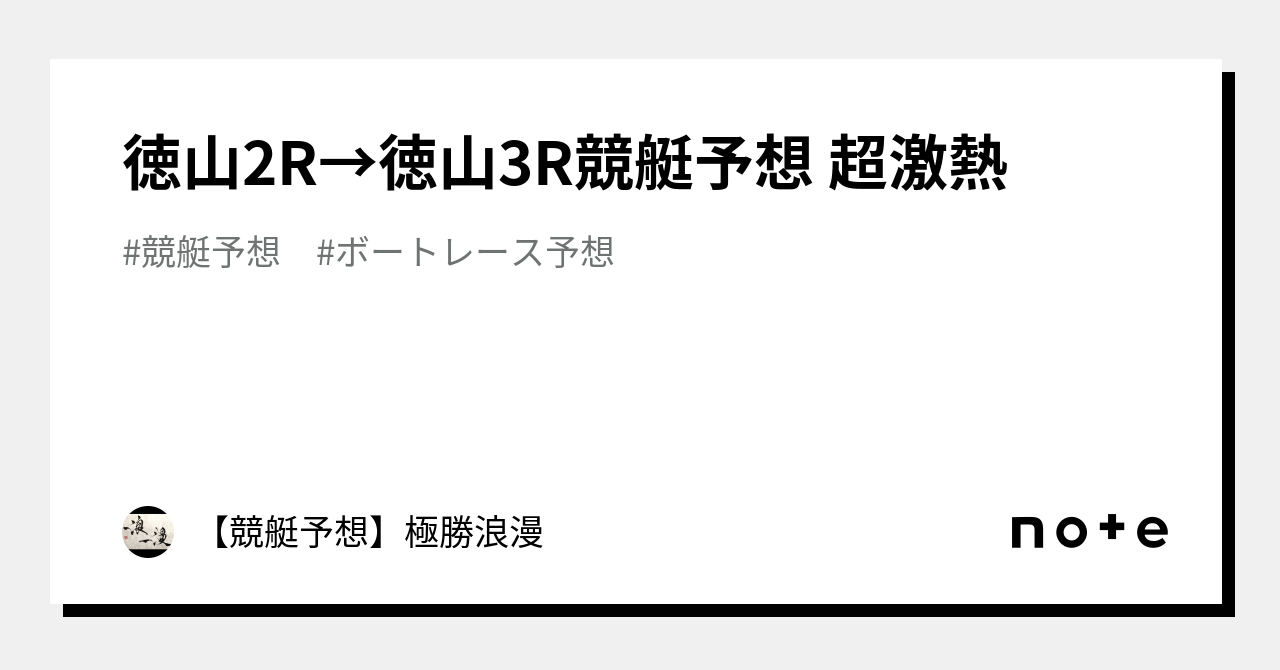 徳山2R→徳山3R競艇予想 超激熱

#競艇予想　#ボートレース予想

浪漫

【競艇予想】極勝浪漫

note